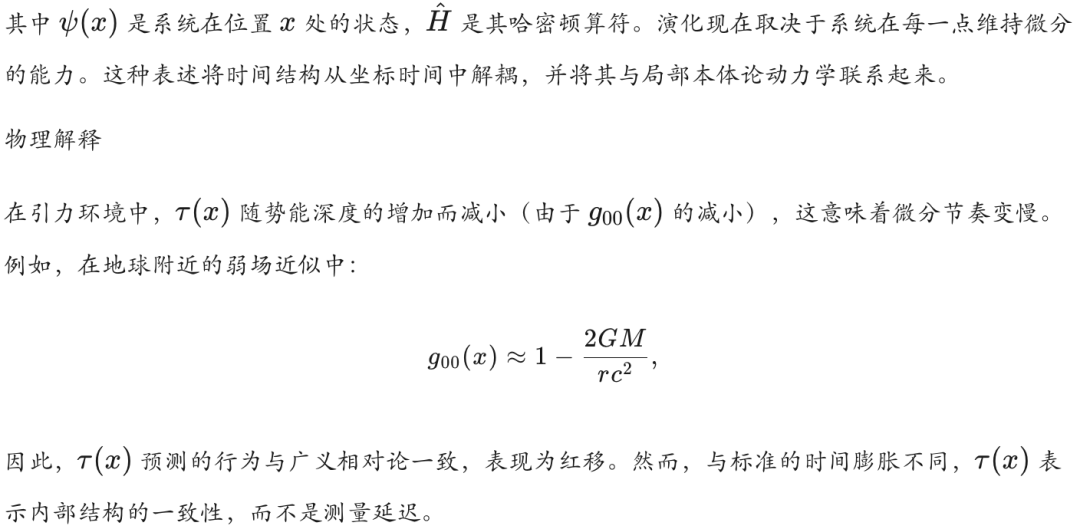 其中 $\psi(x)$ 是系统在位置 $x$ 处的状态，$\hat{H}$ 是其哈密顿算符。演化现在取决于系统在每一点维持微分的能力。这种表述将时间结构从坐标时间中解耦，并将其与局部本体论动力学联系起来。

物理解释

在引力环境中，$\tau(x)$ 随势能深度的增加而减小（由于 $g_{00}(x)$ 的减小），这意味着微分节奏变慢。例如，在地球附近的弱场近似中：

$$g_{00}(x) \approx 1 - \frac{2GM}{rc^2},$$

因此，$\tau(x)$ 预测的行为与广义相对论一致，表现为红移。然而，与标准的时间膨胀不同，$\tau(x)$ 表示内部结构的一致性，而不是测量延迟。